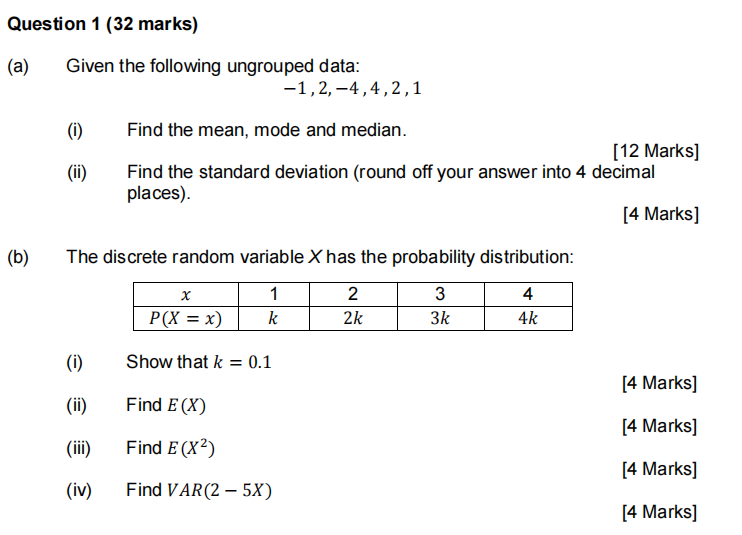 Question 1 (32 marks)

(a) Given the following ungrouped data:

$-1, 2, -4, 4, 2, 1$

(i) Find the mean, mode and median.

[12 Marks]

(ii) Find the standard deviation (round off your answer into 4 decimal places).

[4 Marks]

(b) The discrete random variable $X$ has the probability distribution:

| $x$ | 1 | 2 | 3 | 4 |
|---|---|---|---|---|
| $P(X = x)$ | $k$ | $2k$ | $3k$ | $4k$ |

(i) Show that $k = 0.1$

[4 Marks]

(ii) Find $E(X)$

[4 Marks]

(iii) Find $E(X^2)$

[4 Marks]

(iv) Find $VAR(2 - 5X)$

[4 Marks]